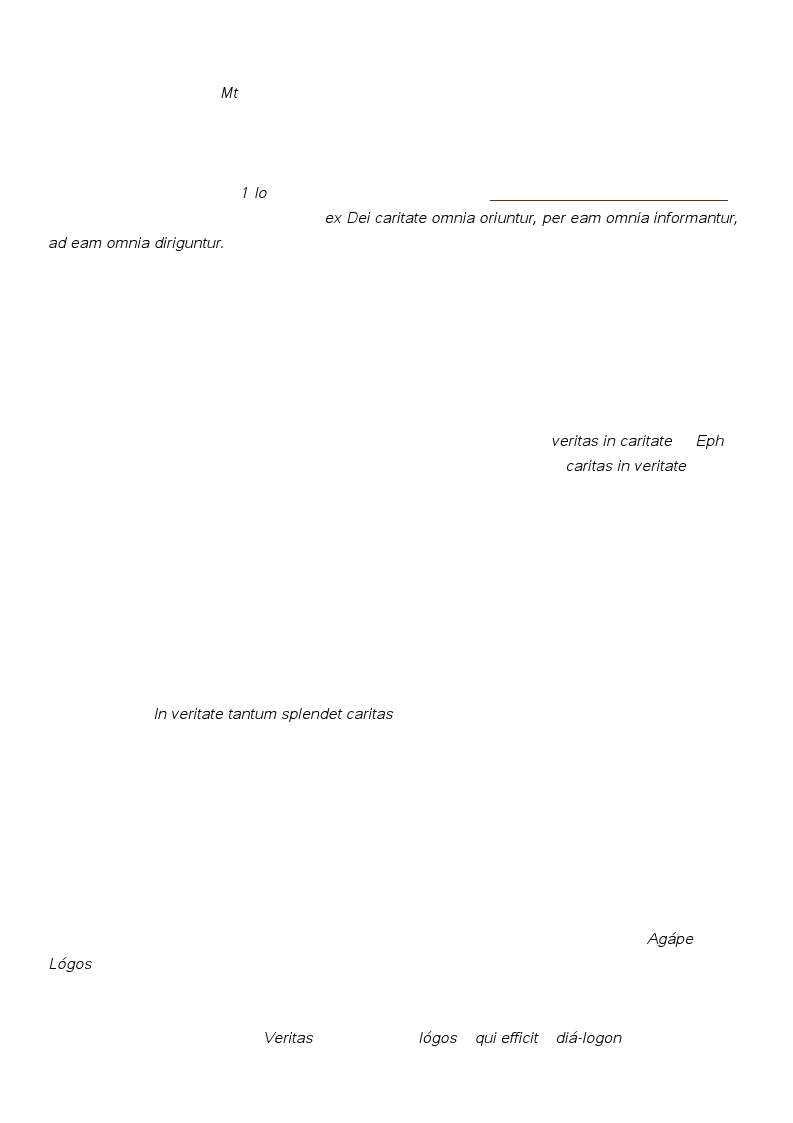 Mt

1 Io

ex Dei caritate omnia oriuntur, per eam omnia informantur, ad eam omnia diriguntur.

veritas in caritate Eph

caritas in veritate

In veritate tantum splendet caritas

Agápe

Lógos

Veritas lógos qui efficit diá-logon